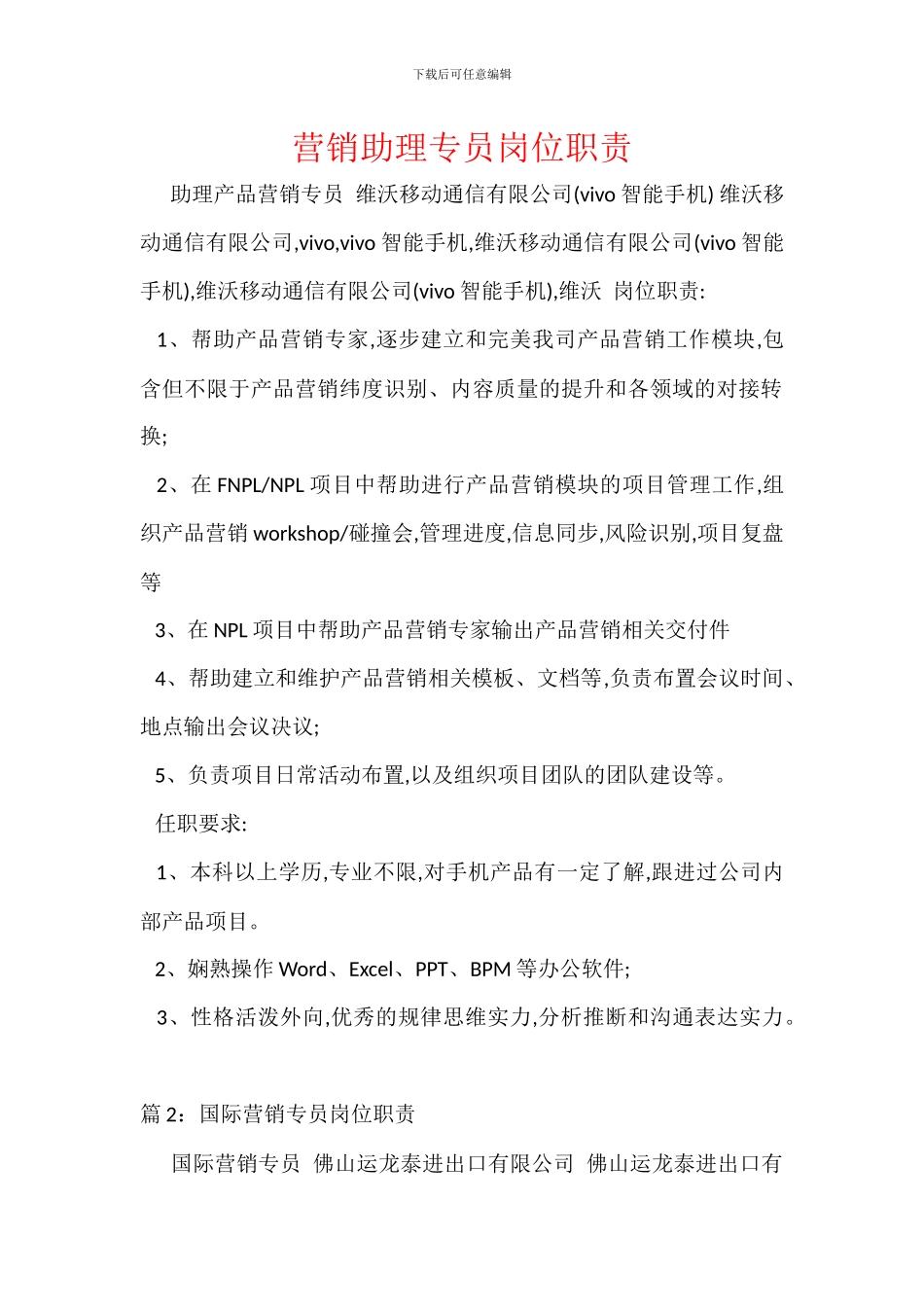 下载后可任意编辑

营销助理专员岗位职责

助理产品营销专员 维沃移动通信有限公司(vivo 智能手机) 维沃移动通信有限公司,vivo,vivo 智能手机,维沃移动通信有限公司(vivo 智能手机),维沃移动通信有限公司(vivo 智能手机),维沃 岗位职责:

1、帮助产品营销专家,逐步建立和完美我司产品营销工作模块,包含但不限于产品营销纬度识别、内容质量的提升和各领域的对接转换;

2、在 FNPL/NPL 项目中帮助进行产品营销模块的项目管理工作,组织产品营销 workshop/碰撞会,管理进度,信息同步,风险识别,项目复盘等

3、在 NPL 项目中帮助产品营销专家输出产品营销相关交付件

4、帮助建立和维护产品营销相关模板、文档等,负责布置会议时间、地点输出会议决议;

5、负责项目日常活动布置,以及组织项目团队的团队建设等。

任职要求:

1、本科以上学历,专业不限,对手机产品有一定了解,跟进过公司内部产品项目。

2、娴熟操作 Word、Excel、PPT、BPM 等办公软件;

3、性格活泼外向,优秀的规律思维实力,分析推断和沟通表达实力。

篇 2：国际营销专员岗位职责

国际营销专员 佛山运龙泰进出口有限公司 佛山运龙泰进出口有